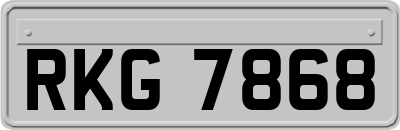 RKG 7868